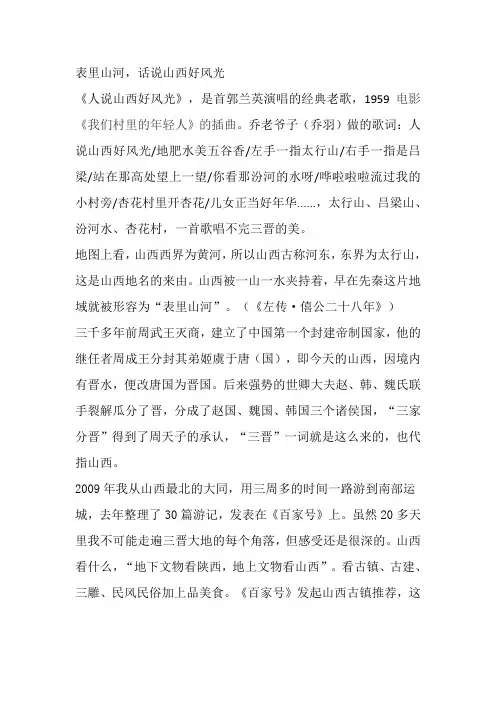 表里山河，话说山西好风光
《人说山西好风光》，是首郭兰英演唱的经典老歌，1959 电影《我们村里的年轻人》的插曲。乔老爷子（乔羽）做的歌词：人说山西好风光/地肥水美五谷香/左手一指太行山/右手一指是吕梁/站在那高处望上一望/你看那汾河的水呀/哗啦啦啦流过我的小村旁/杏花村里开杏花/儿女正当好年华……，太行山、吕梁山、汾河水、杏花村，一首歌唱不完三晋的美。
地图上看，山西西界为黄河，所以山西古称河东，东界为太行山，这是山西地名的来由。山西被一山一水夹持着，早在先秦这片地域就被形容为“表里山河”。（《左传·僖公二十八年》）
三千多年前周武王灭商，建立了中国第一个封建帝制国家，他的继任者周成王分封其弟姬虞于唐（国），即今天的山西，因境内有晋水，便改唐国为晋国。后来强势的世卿大夫赵、韩、魏氏联手裂解瓜分了晋，分成了赵国、魏国、韩国三个诸侯国，“三家分晋”得到了周天子的承认，“三晋”一词就是这么来的，也代指山西。
2009 年我从山西最北的大同，用三周多的时间一路游到南部运城，去年整理了 30 篇游记，发表在《百家号》上。虽然 20 多天里我不可能走遍三晋大地的每个角落，但感受还是很深的。山西看什么，“地下文物看陕西，地上文物看山西”。看古镇、古建、三雕、民风民俗加上品美食。《百家号》发起山西古镇推荐，这